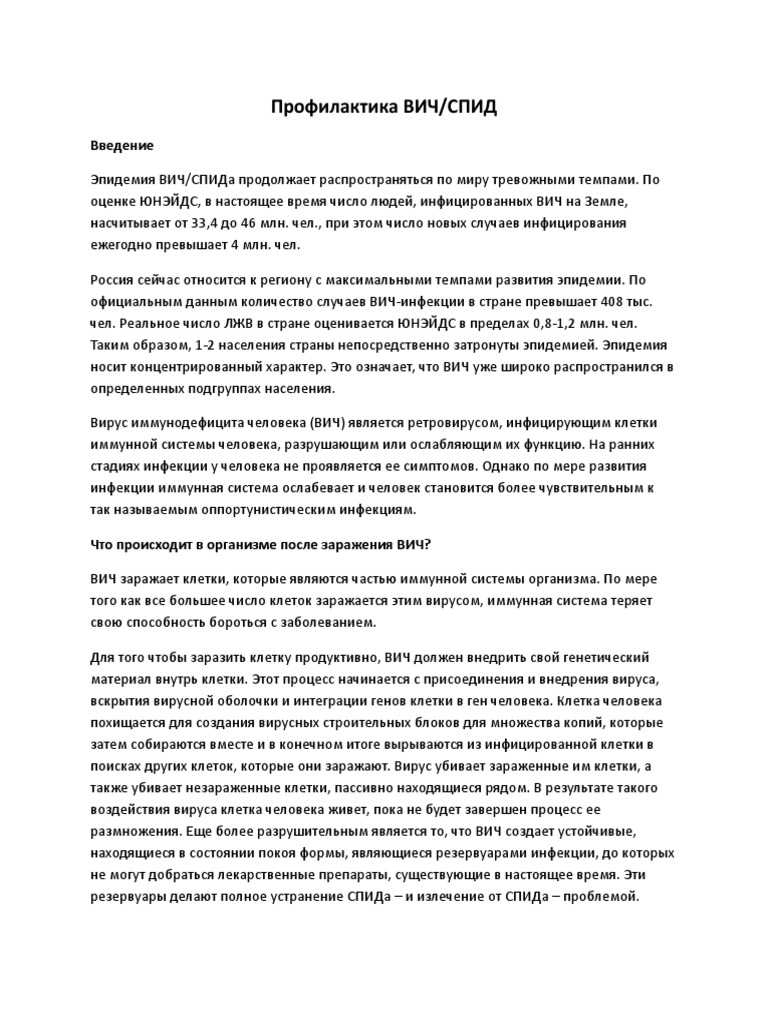 Профилактика ВИЧ/СПИД

Введение

Эпидемия ВИЧ/СПИДа продолжает распространяться по миру тревожными темпами. По оценке ЮНЭЙДС, в настоящее время число людей, инфицированных ВИЧ на Земле, насчитывает от 33,4 до 46 млн. чел., при этом число новых случаев инфицирования ежегодно превышает 4 млн. чел.

Россия сейчас относится к региону с максимальными темпами развития эпидемии. По официальным данным количество случаев ВИЧ-инфекции в стране превышает 408 тыс. чел. Реальное число ЛЖВ в стране оценивается ЮНЭЙДС в пределах 0,8-1,2 млн. чел. Таким образом, 1-2 населения страны непосредственно затронуты эпидемией. Эпидемия носит концентрированный характер. Это означает, что ВИЧ уже широко распространился в определенных подгруппах населения.

Вирус иммунодефицита человека (ВИЧ) является ретровирусом, инфицирующим клетки иммунной системы человека, разрушающим или ослабляющим их функцию. На ранних стадиях инфекции у человека не проявляется ее симптомов. Однако по мере развития инфекции иммунная система ослабевает и человек становится более чувствительным к так называемым оппортунистическим инфекциям.

Что происходит в организме после заражения ВИЧ?

ВИЧ заражает клетки, которые являются частью иммунной системы организма. По мере того как все большее число клеток заражается этим вирусом, иммунная система теряет свою способность бороться с заболеванием.

Для того чтобы заразить клетку продуктивно, ВИЧ должен внедрить свой генетический материал внутрь клетки. Этот процесс начинается с присоединения и внедрения вируса, вскрытия вирусной оболочки и интеграции генов клетки в ген человека. Клетка человека похищается для создания вирусных строительных блоков для множества копий, которые затем собираются вместе и в конечном итоге вырываются из инфицированной клетки в поисках других клеток, которые они заражают. Вирус убивает зараженные им клетки, а также убивает незараженные клетки, пассивно находящиеся рядом. В результате такого воздействия вируса клетка человека живет, пока не будет завершен процесс ее размножения. Еще более разрушительным является то, что ВИЧ создает устойчивые, находящиеся в состоянии покоя формы, являющиеся резервуарами инфекции, до которых не могут добраться лекарственные препараты, существующие в настоящее время. Эти резервуары делают полное устранение СПИДа – и излечение от СПИДа – проблемой.